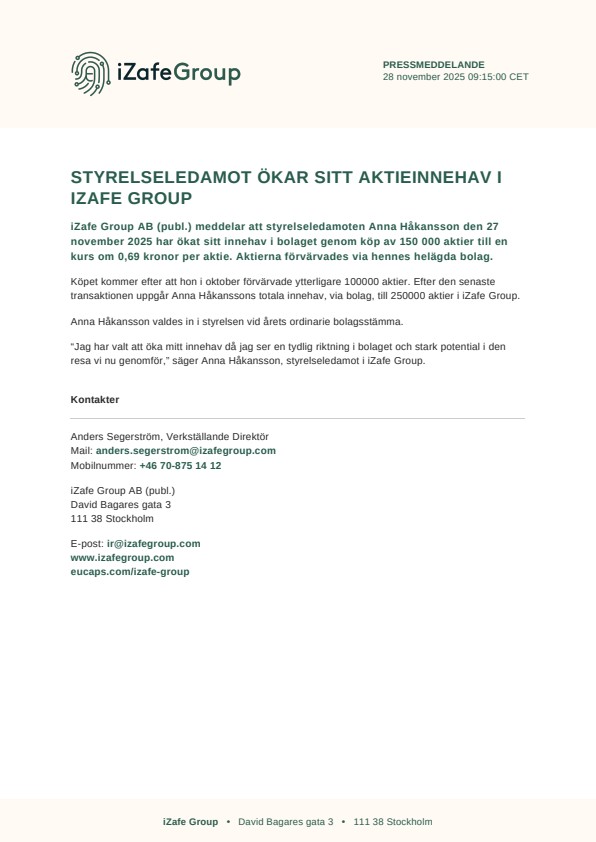 iZafeGroup

PRESSMEDDELANDE
28 november 2025 09:15:00 CET

STYRELSELEDAMOT ÖKAR SITT AKTIEINNEHAV I IZAFE GROUP

iZafe Group AB (publ.) meddelar att styrelseledamoten Anna Håkansson den 27 november 2025 har ökat sitt innehav i bolaget genom köp av 150 000 aktier till en kurs om 0,69 kronor per aktie. Aktierna förvärvades via hennes helägda bolag.

Köpet kommer efter att hon i oktober förvärvade ytterligare 100000 aktier. Efter den senaste transaktionen uppgår Anna Håkanssons totala innehav, via bolag, till 250000 aktier i iZafe Group.

Anna Håkansson valdes in i styrelsen vid årets ordinarie bolagsstämma.

"Jag har valt att öka mitt innehav då jag ser en tydlig riktning i bolaget och stark potential i den resa vi nu genomför," säger Anna Håkansson, styrelseledamot i iZafe Group.

Kontakter

Anders Segerström, Verkställande Direktör
Mail: anders.segerstrom@izafegroup.com
Mobilnummer: +46 70-875 14 12

iZafe Group AB (publ.)
David Bagares gata 3
111 38 Stockholm

E-post: ir@izafegroup.com
www.izafegroup.com
eucaps.com/izafe-group

iZafe Group • David Bagares gata 3 • 111 38 Stockholm